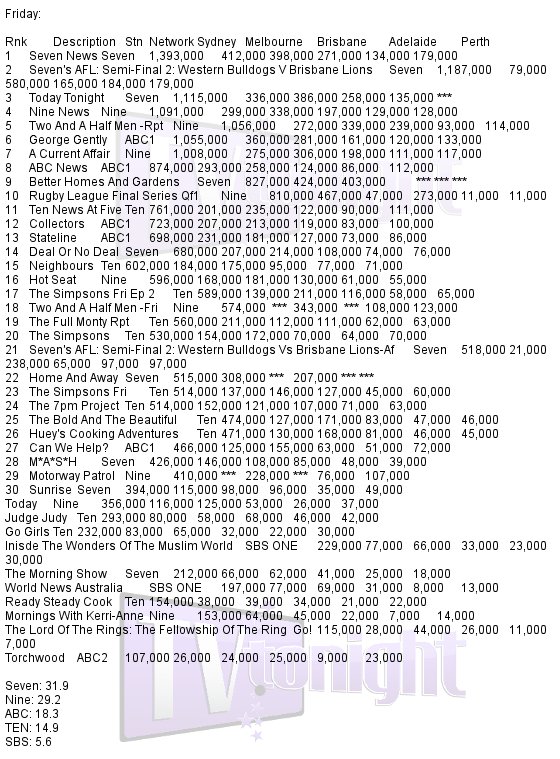 Friday:

Rnk Description Stn Network Sydney Melbourne Brisbane Adelaide Perth
1 Seven News Seven 1,393,000 412,000 398,000 271,000 134,000 179,000
2 Seven's AFL: Semi-Final 2: Western Bulldogs V Brisbane Lions Seven 1,187,000 79,000 580,000 165,000 184,000 179,000
3 Today Tonight Seven 1,115,000 336,000 386,000 258,000 135,000 ***
4 Nine News Nine 1,091,000 299,000 338,000 197,000 129,000 128,000
5 Two And A Half Men -Rpt Nine 1,056,000 272,000 339,000 239,000 93,000 114,000
6 George Gently ABC1 1,055,000 360,000 281,000 161,000 120,000 133,000
7 A Current Affair Nine 1,008,000 275,000 306,000 198,000 111,000 117,000
8 ABC News ABC1 874,000 293,000 258,000 124,000 86,000 112,000
9 Better Homes And Gardens Seven 827,000 424,000 403,000 *** *** ***
10 Rugby League Final Series Qf1 Nine 810,000 467,000 47,000 273,000 11,000 11,000
11 Ten News At Five Ten 761,000 201,000 235,000 122,000 90,000 111,000
12 Collectors ABC1 723,000 207,000 213,000 119,000 83,000 100,000
13 Stateline ABC1 698,000 231,000 181,000 127,000 73,000 86,000
14 Deal Or No Deal Seven 680,000 207,000 214,000 108,000 74,000 76,000
15 Neighbours Ten 602,000 184,000 175,000 95,000 77,000 71,000
16 Hot Seat Nine 596,000 168,000 181,000 130,000 61,000 55,000
17 The Simpsons Fri Ep 2 Ten 589,000 139,000 211,000 116,000 58,000 65,000
18 Two And A Half Men -Fri Nine 574,000 *** 343,000 *** 108,000 123,000
19 The Full Monty Rpt Ten 560,000 211,000 112,000 111,000 62,000 63,000
20 The Simpsons Ten 530,000 154,000 172,000 70,000 64,000 70,000
21 Seven's AFL: Semi-Final 2: Western Bulldogs Vs Brisbane Lions-Af Seven 518,000 21,000 238,000 65,000 97,000 97,000
22 Home And Away Seven 515,000 308,000 *** 207,000 *** ***
23 The Simpsons Fri Ten 514,000 137,000 146,000 127,000 45,000 60,000
24 The 7pm Project Ten 514,000 152,000 121,000 107,000 71,000 63,000
25 The Bold And The Beautiful Ten 474,000 127,000 171,000 83,000 47,000 46,000
26 Huey's Cooking Adventures Ten 471,000 130,000 168,000 81,000 46,000 45,000
27 Can We Help? ABC1 466,000 125,000 155,000 63,000 51,000 72,000
28 M*A*S*H Seven 426,000 146,000 108,000 85,000 48,000 39,000
29 Motorway Patrol Nine 410,000 *** 228,000 *** 76,000 107,000
30 Sunrise Seven 394,000 115,000 98,000 96,000 35,000 49,000
Today Nine 356,000 116,000 125,000 53,000 26,000 37,000
Judge Judy Ten 293,000 80,000 58,000 68,000 46,000 42,000
Go Girls Ten 232,000 83,000 65,000 32,000 22,000 30,000
Inisde The Wonders Of The Muslim World SBS ONE 229,000 77,000 66,000 33,000 23,000 30,000
The Morning Show Seven 212,000 66,000 62,000 41,000 25,000 18,000
World News Australia SBS ONE 197,000 77,000 69,000 31,000 8,000 13,000
Ready Steady Cook Ten 154,000 38,000 39,000 34,000 21,000 22,000
Mornings With Kerri-Anne Nine 153,000 64,000 45,000 22,000 7,000 14,000
The Lord Of The Rings: The Fellowship Of The Ring Go! 115,000 28,000 44,000 26,000 11,000 7,000
Torchwood ABC2 107,000 26,000 24,000 25,000 9,000 23,000

Seven: 31.9
Nine: 29.2
ABC: 18.3
TEN: 14.9
SBS: 5.6

TV tonight